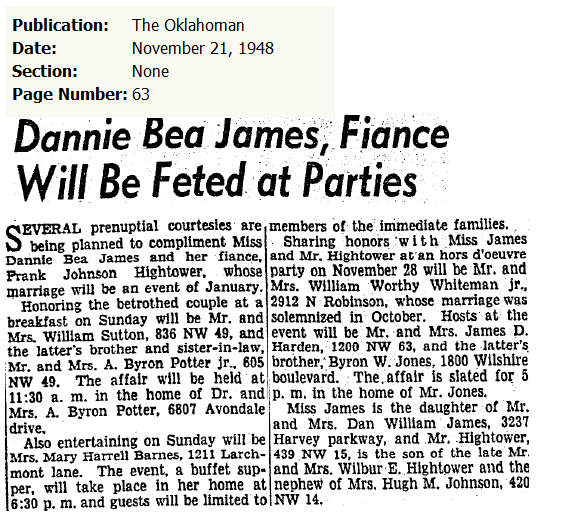 Publication: The Oklahoman
Date: November 21, 1948
Section: None
Page Number: 63

Dannie Bea James, Fiance Will Be Feted at Parties

SEVERAL prenuptial courtesies are being planned to compliment Miss Dannie Bea James and her fiance, Frank Johnson Hightower, whose marriage will be an event of January.

Honoring the betrothed couple at a breakfast on Sunday will be Mr. and Mrs. William Sutton, 836 NW 49, and the latter's brother and sister-in-law, Mr. and Mrs. A. Byron Potter jr., 605 NW 49. The affair will be held at 11:30 a. m. in the home of Dr. and Mrs. A. Byron Potter, 6807 Avondale drive.

Also entertaining on Sunday will be Mrs. Mary Harrell Barnes, 1211 Larchmont lane. The event, a buffet supper, will take place in her home at 6:30 p. m. and guests will be limited to members of the immediate families.

Sharing honors with Miss James and Mr. Hightower at an hors d'oeuvre party on November 28 will be Mr. and Mrs. William Worthy Whiteman jr., 2912 N Robinson, whose marriage was solemnized in October. Hosts at the event will be Mr. and Mrs. James D. Harden, 1200 NW 63, and the latter's brother, Byron W. Jones, 1800 Wilshire boulevard. The affair is slated for 5 p. m. in the home of Mr. Jones.

Miss James is the daughter of Mr. and Mrs. Dan William James, 3237 Harvey parkway, and Mr. Hightower, 439 NW 15, is the son of the late Mr. and Mrs. Wilbur E. Hightower and the nephew of Mrs. Hugh M. Johnson, 420 NW 14.